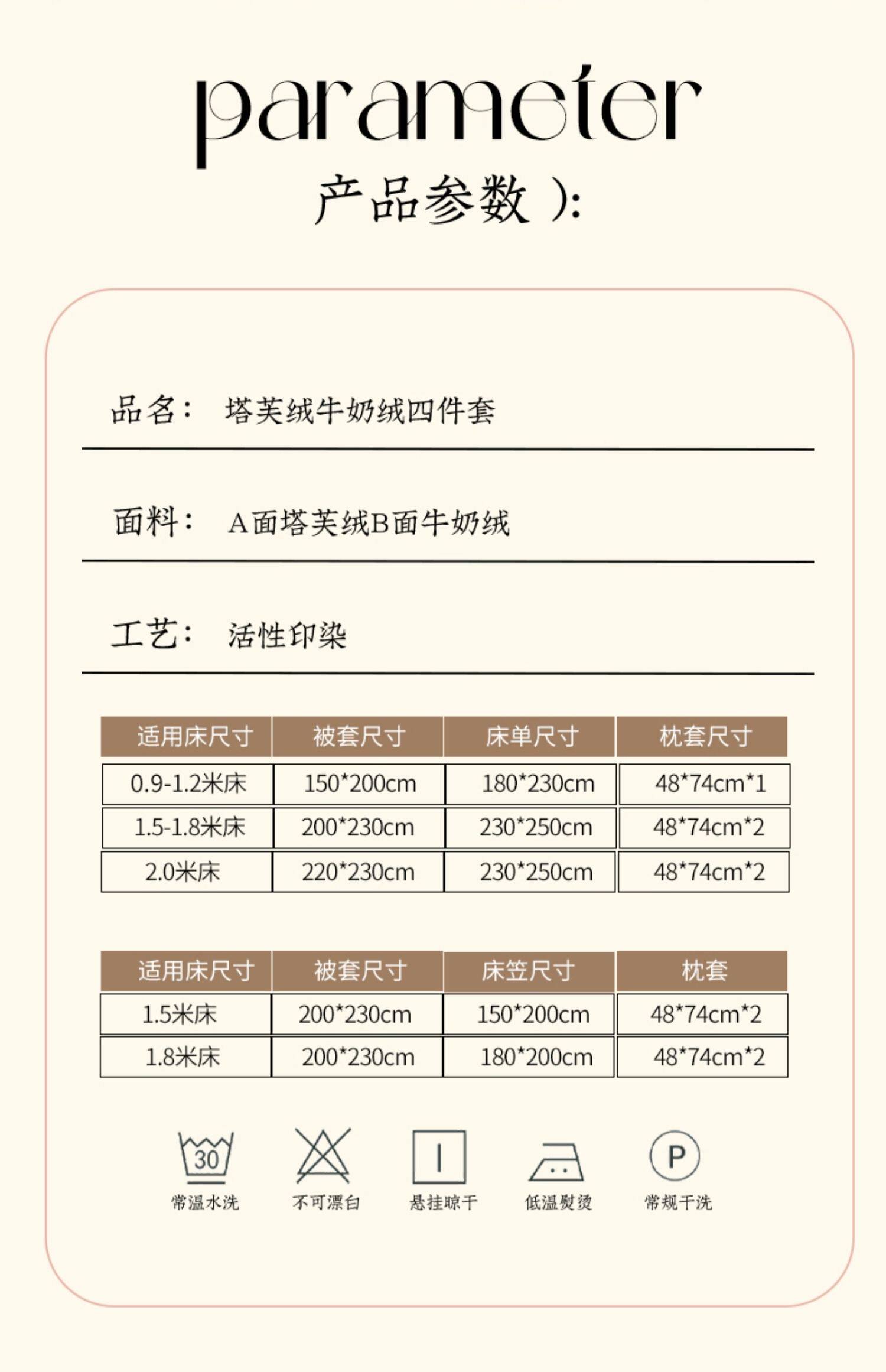 parameter

产品参数 ):

品名： 塔芙绒牛奶绒四件套

面料： A面塔芙绒B面牛奶绒

工艺： 活性印染

| 适用床尺寸 | 被套尺寸 | 床单尺寸 | 枕套尺寸 |
|---|---|---|---|
| 0.9-1.2米床 | 150*200cm | 180*230cm | 48*74cm*1 |
| 1.5-1.8米床 | 200*230cm | 230*250cm | 48*74cm*2 |
| 2.0米床 | 220*230cm | 230*250cm | 48*74cm*2 |

| 适用床尺寸 | 被套尺寸 | 床笠尺寸 | 枕套 |
|---|---|---|---|
| 1.5米床 | 200*230cm | 150*200cm | 48*74cm*2 |
| 1.8米床 | 200*230cm | 180*200cm | 48*74cm*2 |

30
常温水洗

不可漂白

悬挂晾干

低温熨烫

P
常规干洗